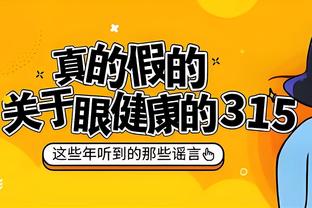 真的假的
关于眼健康的315

这些年听到的那些谣言